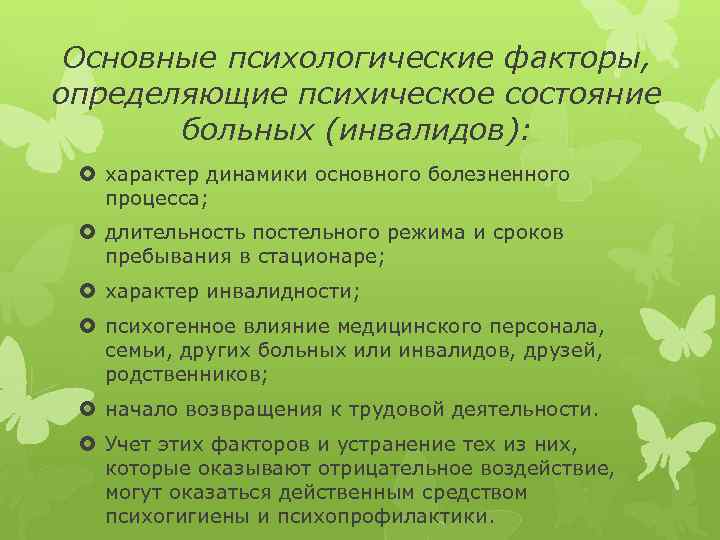 Основные психологические факторы, определяющие психическое состояние больных (инвалидов):

характер динамики основного болезненного процесса;

длительность постельного режима и сроков пребывания в стационаре;

характер инвалидности;

психогенное влияние медицинского персонала, семьи, других больных или инвалидов, друзей, родственников;

начало возвращения к трудовой деятельности.

Учет этих факторов и устранение тех из них, которые оказывают отрицательное воздействие, могут оказаться действенным средством психогигиены и психопрофилактики.